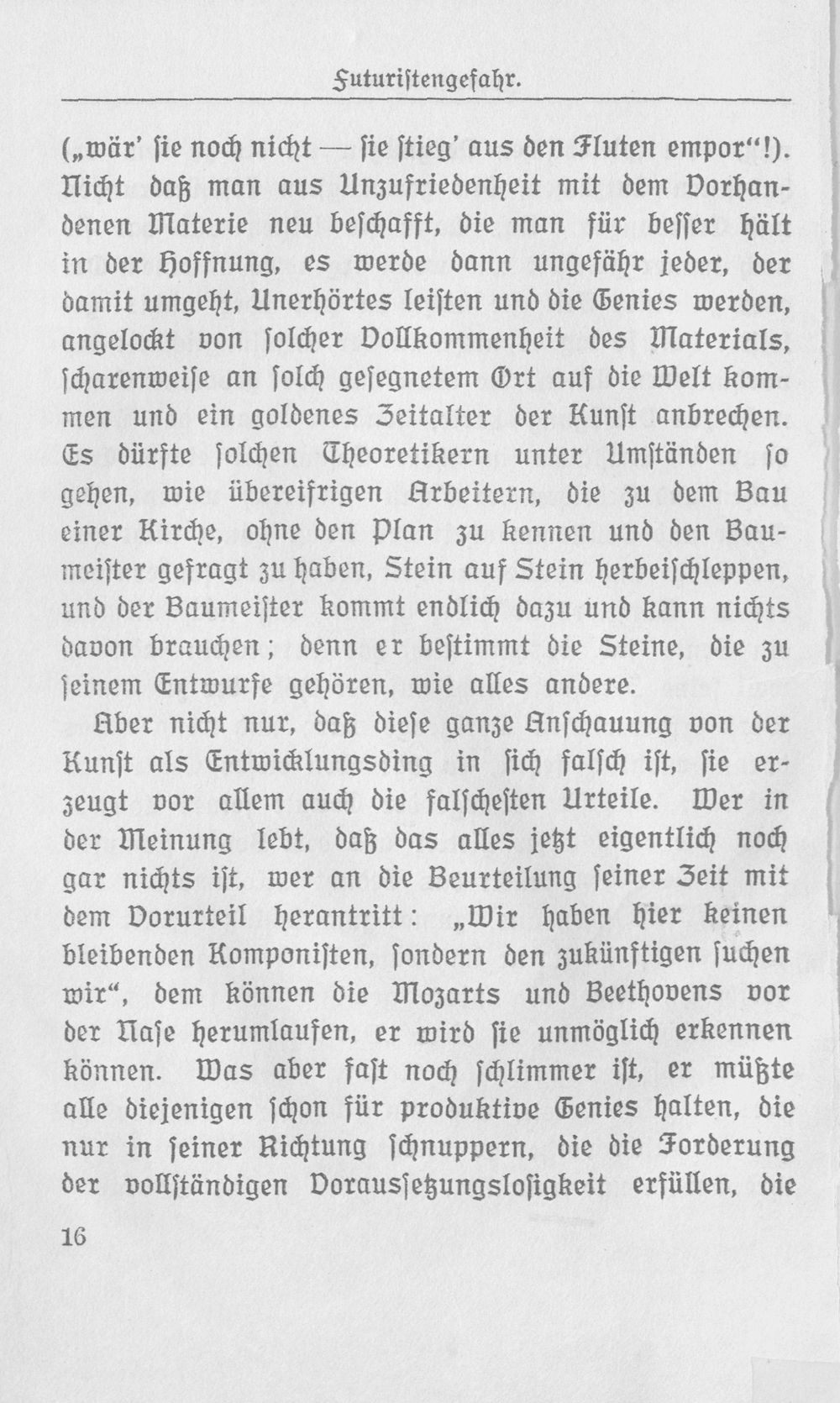 Futuristengefahr.

(„wär' sie noch nicht — sie stieg' aus den Fluten empor"!). Nicht daß man aus Unzufriedenheit mit dem Vorhandenen Materie neu beschafft, die man für besser hält in der Hoffnung, es werde dann ungefähr jeder, der damit umgeht, Unerhörtes leisten und die Genies werden, angelockt von solcher Vollkommenheit des Materials, scharenweise an solch gesegnetem Ort auf die Welt kommen und ein goldenes Zeitalter der Kunst anbrechen. Es dürfte solchen Theoretikern unter Umständen so gehen, wie übereifrigen Arbeitern, die zu dem Bau einer Kirche, ohne den Plan zu kennen und den Baumeister gefragt zu haben, Stein auf Stein herbeischleppen, und der Baumeister kommt endlich dazu und kann nichts davon brauchen; denn er bestimmt die Steine, die zu seinem Entwurfe gehören, wie alles andere.

Aber nicht nur, daß diese ganze Anschauung von der Kunst als Entwicklungsding in sich falsch ist, sie erzeugt vor allem auch die falschesten Urteile. Wer in der Meinung lebt, daß das alles jetzt eigentlich noch gar nichts ist, wer an die Beurteilung seiner Zeit mit dem Vorurteil herantritt: „Wir haben hier keinen bleibenden Komponisten, sondern den zukünftigen suchen wir", dem können die Mozarts und Beethovens vor der Nase herumlaufen, er wird sie unmöglich erkennen können. Was aber fast noch schlimmer ist, er müßte alle diejenigen schon für produktive Genies halten, die nur in seiner Richtung schnuppern, die die Forderung der vollständigen Voraussetzungslosigkeit erfüllen, die

16